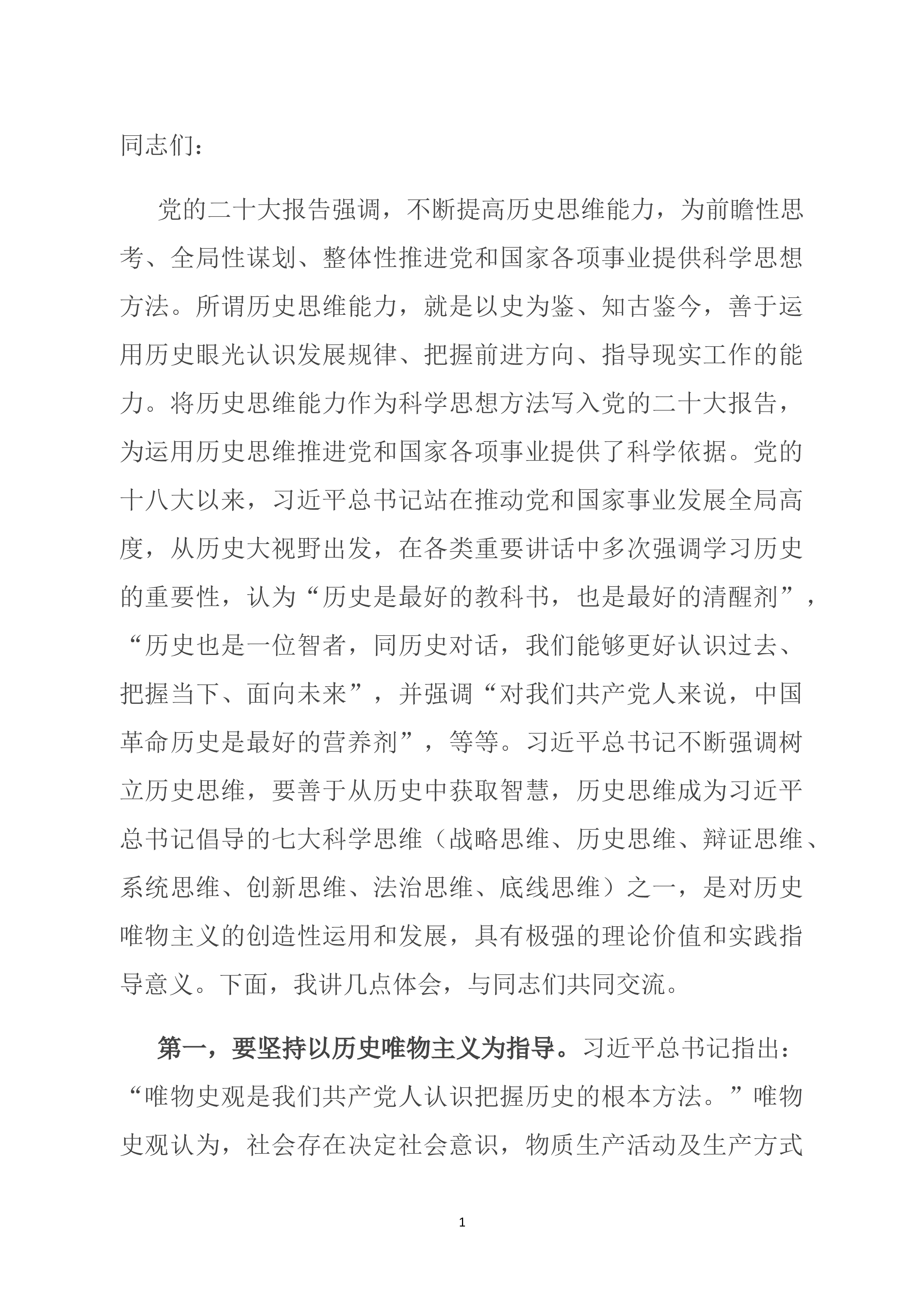 同志们：

党的二十大报告强调，不断提高历史思维能力，为前瞻性思考、全局性谋划、整体性推进党和国家各项事业提供科学思想方法。所谓历史思维能力，就是以史为鉴、知古鉴今，善于运用历史眼光认识发展规律、把握前进方向、指导现实工作的能力。将历史思维能力作为科学思想方法写入党的二十大报告，为运用历史思维推进党和国家各项事业提供了科学依据。党的十八大以来，习近平总书记站在推动党和国家事业发展全局高度，从历史大视野出发，在各类重要讲话中多次强调学习历史的重要性，认为“历史是最好的教科书，也是最好的清醒剂”，“历史也是一位智者，同历史对话，我们能够更好认识过去、把握当下、面向未来”，并强调“对我们共产党人来说，中国革命历史是最好的营养剂”，等等。习近平总书记不断强调树立历史思维，要善于从历史中获取智慧，历史思维成为习近平总书记倡导的七大科学思维（战略思维、历史思维、辩证思维、系统思维、创新思维、法治思维、底线思维）之一，是对历史唯物主义的创造性运用和发展，具有极强的理论价值和实践指导意义。下面，我讲几点体会，与同志们共同交流。

第一，要坚持以历史唯物主义为指导。习近平总书记指出：“唯物史观是我们共产党人认识把握历史的根本方法。”唯物史观认为，社会存在决定社会意识，物质生产活动及生产方式

1